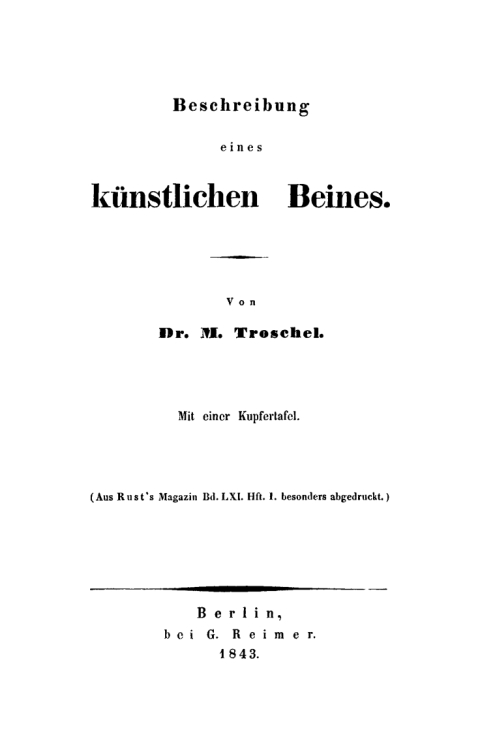 Beschreibung

eines

künstlichen Beines.

Von

Dr. M. Troschel.

Mit einer Kupfertafel.

(Aus Rust's Magazin Bd. LXI. Hft. I. besonders abgedruckt.)

Berlin,
bei G. Reimer.
1843.